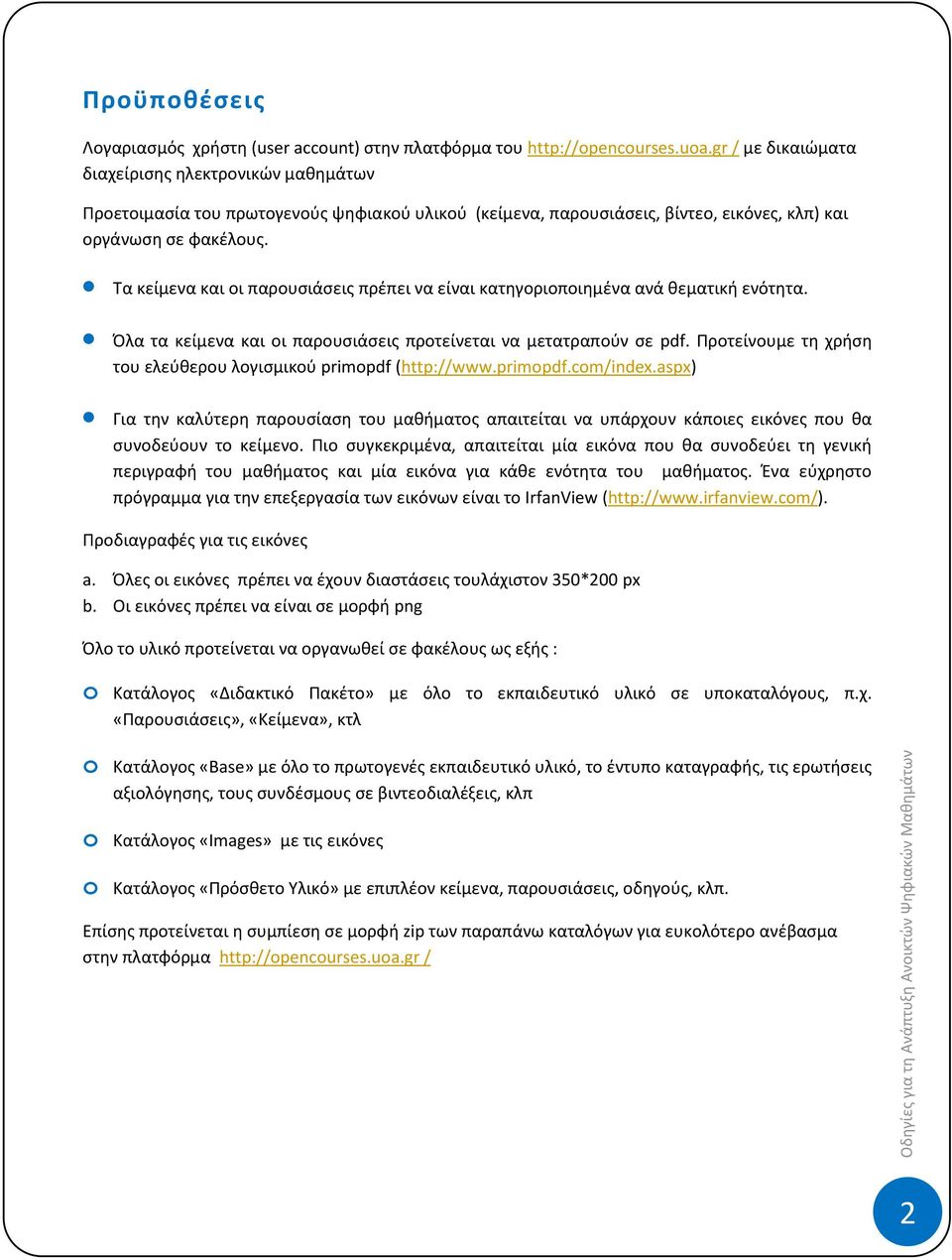 Προϋποθέσεις

Λογαριασμός χρήστη (user account) στην πλατφόρμα του http://opencourses.uoa.gr / με δικαιώματα διαχείρισης ηλεκτρονικών μαθημάτων

Προετοιμασία του πρωτογενούς ψηφιακού υλικού (κείμενα, παρουσιάσεις, βίντεο, εικόνες, κλπ) και οργάνωση σε φακέλους.

Τα κείμενα και οι παρουσιάσεις πρέπει να είναι κατηγοριοποιημένα ανά θεματική ενότητα.

Όλα τα κείμενα και οι παρουσιάσεις προτείνεται να μετατραπούν σε pdf. Προτείνουμε τη χρήση του ελεύθερου λογισμικού primopdf (http://www.primopdf.com/index.aspx)

Για την καλύτερη παρουσίαση του μαθήματος απαιτείται να υπάρχουν κάποιες εικόνες που θα συνοδεύουν το κείμενο. Πιο συγκεκριμένα, απαιτείται μία εικόνα που θα συνοδεύει τη γενική περιγραφή του μαθήματος και μία εικόνα για κάθε ενότητα του μαθήματος. Ένα εύχρηστο πρόγραμμα για την επεξεργασία των εικόνων είναι το IrfanView (http://www.irfanview.com/).

Προδιαγραφές για τις εικόνες

a. Όλες οι εικόνες πρέπει να έχουν διαστάσεις τουλάχιστον 350*200 px
b. Οι εικόνες πρέπει να είναι σε μορφή png

Όλο το υλικό προτείνεται να οργανωθεί σε φακέλους ως εξής :

Κατάλογος «Διδακτικό Πακέτο» με όλο το εκπαιδευτικό υλικό σε υποκαταλόγους, π.χ. «Παρουσιάσεις», «Κείμενα», κτλ

Κατάλογος «Base» με όλο το πρωτογενές εκπαιδευτικό υλικό, το έντυπο καταγραφής, τις ερωτήσεις αξιολόγησης, τους συνδέσμους σε βιντεοδιαλέξεις, κλπ

Κατάλογος «Images» με τις εικόνες

Κατάλογος «Πρόσθετο Υλικό» με επιπλέον κείμενα, παρουσιάσεις, οδηγούς, κλπ.

Επίσης προτείνεται η συμπίεση σε μορφή zip των παραπάνω καταλόγων για ευκολότερο ανέβασμα στην πλατφόρμα http://opencourses.uoa.gr /

Οδηγίες για τη Ανάπτυξη Ανοικτών Ψηφιακών Μαθημάτων

2